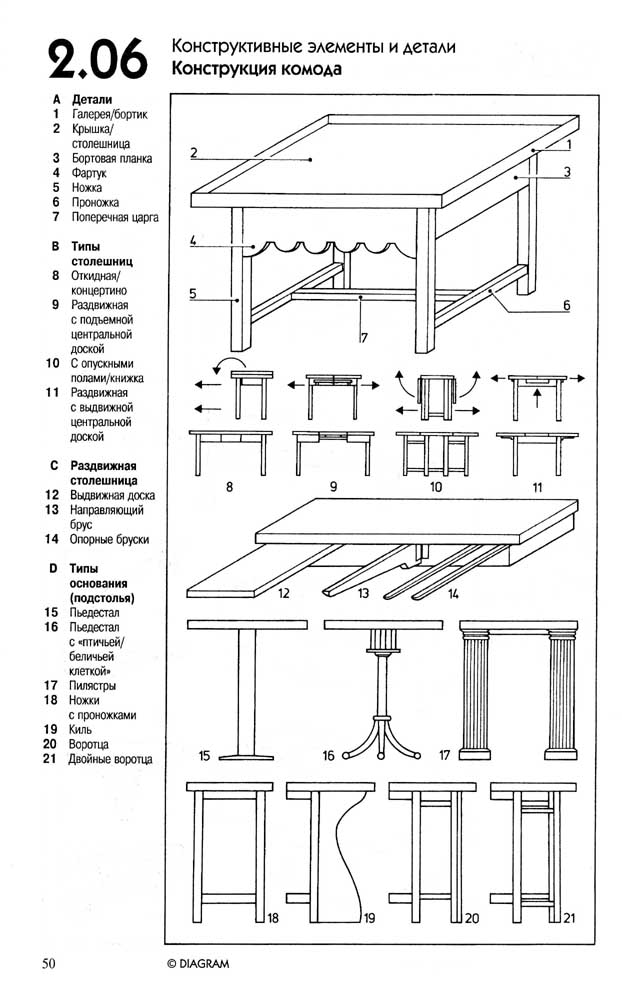 2.06 Конструктивные элементы и детали
Конструкция комода

A Детали
1 Галерея/бортик
2 Крышка/столешница
3 Бортовая планка
4 Фартук
5 Ножка
6 Проножка
7 Поперечная царга

B Типы столешниц
8 Откидная/концертино
9 Раздвижная с подъемной центральной доской
10 С опускными полами/книжка
11 Раздвижная с выдвижной центральной доской

C Раздвижная столешница
12 Выдвижная доска
13 Направляющий брус
14 Опорные бруски

D Типы основания (подстолья)
15 Пьедестал
16 Пьедестал с «птичьей/беличьей клеткой»
17 Пилястры
18 Ножки с проножками
19 Киль
20 Воротца
21 Двойные воротца

2
1
3
4
5
6
7
8
9
10
11
12
13
14
15
16
17
18
19
20
21

50
© DIAGRAM